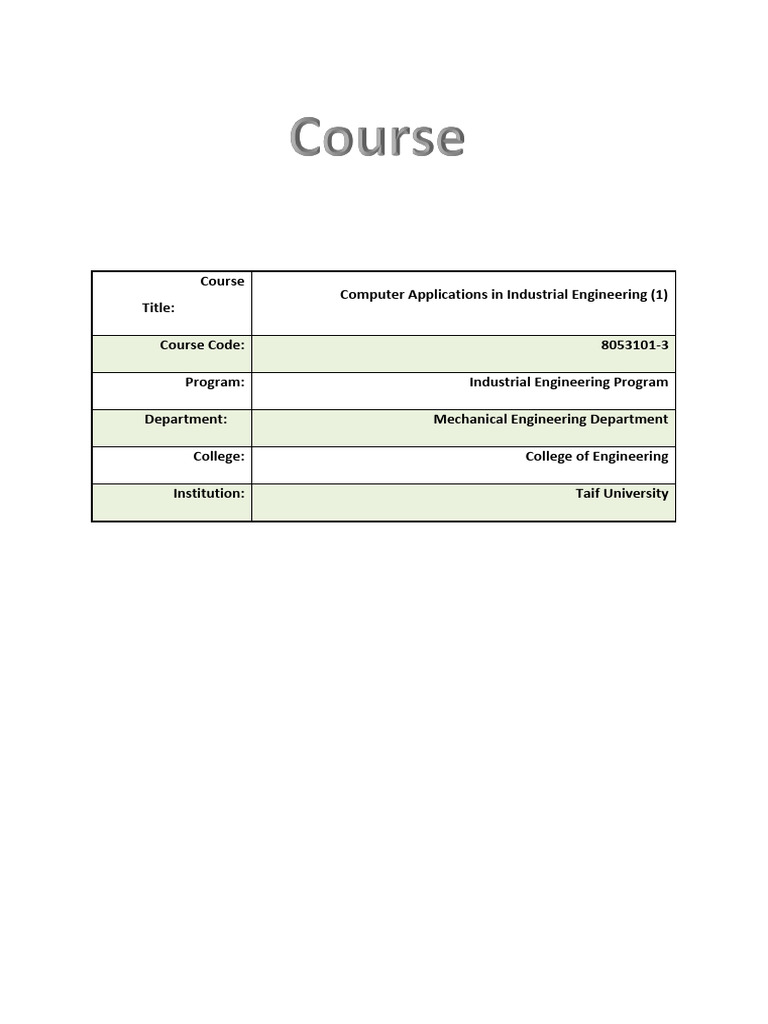 Course

| Course Title: | Computer Applications in Industrial Engineering (1) |
|---|---|
| Course Code: | 8053101-3 |
| Program: | Industrial Engineering Program |
| Department: | Mechanical Engineering Department |
| College: | College of Engineering |
| Institution: | Taif University |